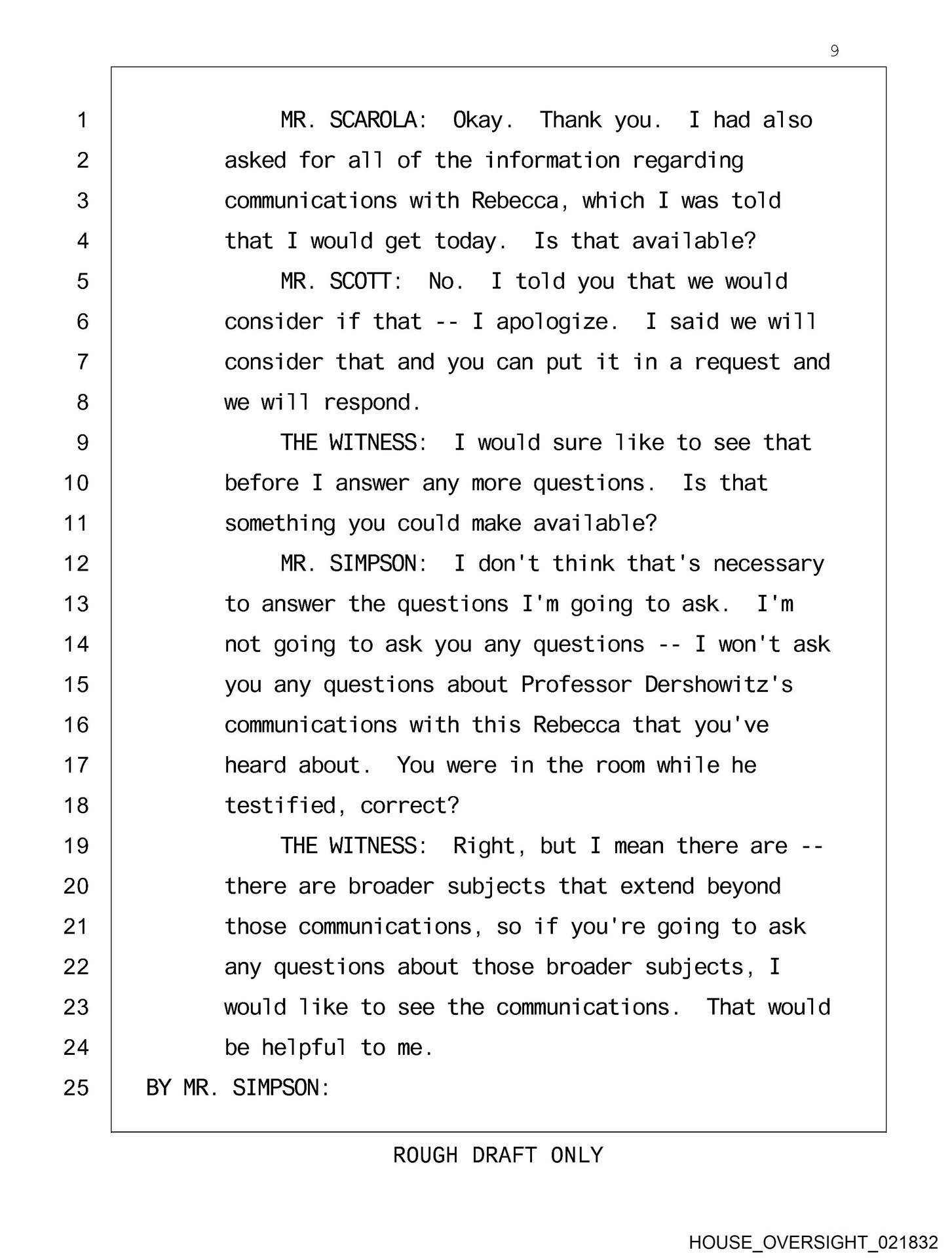 9

1 MR. SCAROLA: Okay. Thank you. I had also
2 asked for all of the information regarding
3 communications with Rebecca, which I was told
4 that I would get today. Is that available?
5 MR. SCOTT: No. I told you that we would
6 consider if that -- I apologize. I said we will
7 consider that and you can put it in a request and
8 we will respond.
9 THE WITNESS: I would sure like to see that
10 before I answer any more questions. Is that
11 something you could make available?
12 MR. SIMPSON: I don't think that's necessary
13 to answer the questions I'm going to ask. I'm
14 not going to ask you any questions -- I won't ask
15 you any questions about Professor Dershowitz's
16 communications with this Rebecca that you've
17 heard about. You were in the room while he
18 testified, correct?
19 THE WITNESS: Right, but I mean there are --
20 there are broader subjects that extend beyond
21 those communications, so if you're going to ask
22 any questions about those broader subjects, I
23 would like to see the communications. That would
24 be helpful to me.
25 BY MR. SIMPSON:

ROUGH DRAFT ONLY

HOUSE_OVERSIGHT_021832